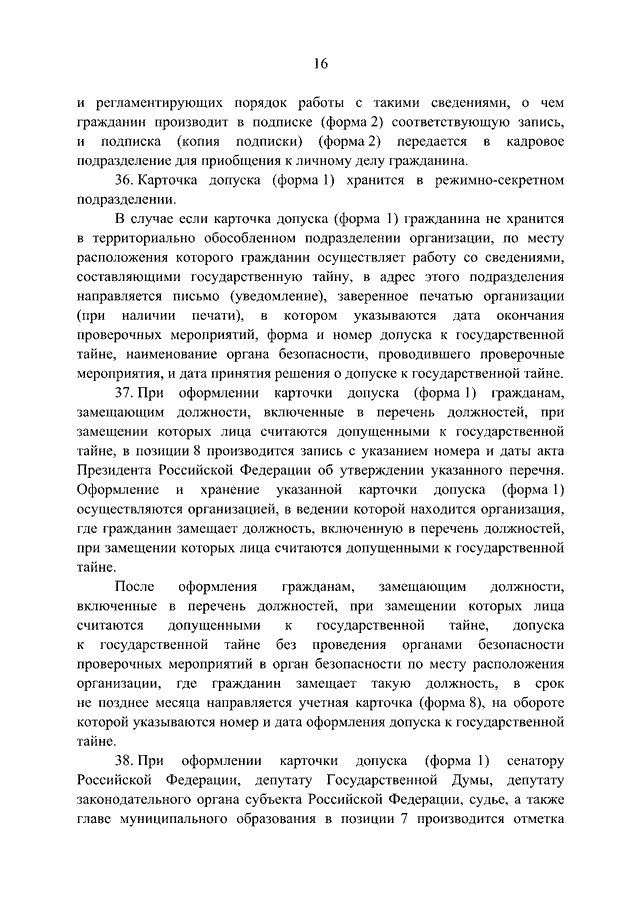 16

и регламентирующих порядок работы с такими сведениями, о чем гражданин производит в подписке (форма 2) соответствующую запись, и подписка (копия подписки) (форма 2) передается в кадровое подразделение для приобщения к личному делу гражданина.

36. Карточка допуска (форма 1) хранится в режимно-секретном подразделении.

В случае если карточка допуска (форма 1) гражданина не хранится в территориально обособленном подразделении организации, по месту расположения которого гражданин осуществляет работу со сведениями, составляющими государственную тайну, в адрес этого подразделения направляется письмо (уведомление), заверенное печатью организации (при наличии печати), в котором указываются дата окончания проверочных мероприятий, форма и номер допуска к государственной тайне, наименование органа безопасности, проводившего проверочные мероприятия, и дата принятия решения о допуске к государственной тайне.

37. При оформлении карточки допуска (форма 1) гражданам, замещающим должности, включенные в перечень должностей, при замещении которых лица считаются допущенными к государственной тайне, в позиции 8 производится запись с указанием номера и даты акта Президента Российской Федерации об утверждении указанного перечня. Оформление и хранение указанной карточки допуска (форма 1) осуществляются организацией, в ведении которой находится организация, где гражданин замещает должность, включенную в перечень должностей, при замещении которых лица считаются допущенными к государственной тайне.

После оформления гражданам, замещающим должности, включенные в перечень должностей, при замещении которых лица считаются допущенными к государственной тайне, допуска к государственной тайне без проведения органами безопасности проверочных мероприятий в орган безопасности по месту расположения организации, где гражданин замещает такую должность, в срок не позднее месяца направляется учетная карточка (форма 8), на обороте которой указываются номер и дата оформления допуска к государственной тайне.

38. При оформлении карточки допуска (форма 1) сенатору Российской Федерации, депутату Государственной Думы, депутату законодательного органа субъекта Российской Федерации, судье, а также главе муниципального образования в позиции 7 производится отметка